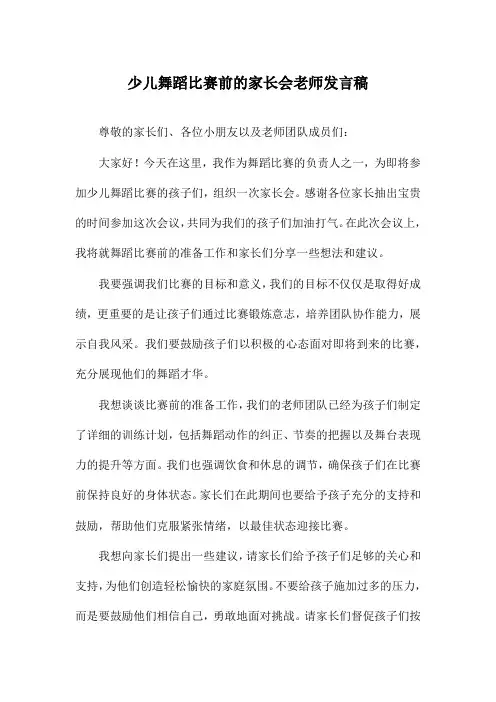 少儿舞蹈比赛前的家长会老师发言稿

尊敬的家长们、各位小朋友以及老师团队成员们：

大家好！今天在这里，我作为舞蹈比赛的负责人之一，为即将参加少儿舞蹈比赛的孩子们，组织一次家长会。感谢各位家长抽出宝贵的时间参加这次会议，共同为我们的孩子们加油打气。在此次会议上，我将就舞蹈比赛前的准备工作和家长们分享一些想法和建议。

我要强调我们比赛的目标和意义，我们的目标不仅仅是取得好成绩，更重要的是让孩子们通过比赛锻炼意志，培养团队协作能力，展示自我风采。我们要鼓励孩子们以积极的心态面对即将到来的比赛，充分展现他们的舞蹈才华。

我想谈谈比赛前的准备工作，我们的老师团队已经为孩子们制定了详细的训练计划，包括舞蹈动作的纠正、节奏的把握以及舞台表现力的提升等方面。我们也强调饮食和休息的调节，确保孩子们在比赛前保持良好的身体状态。家长们在此期间也要给予孩子充分的支持和鼓励，帮助他们克服紧张情绪，以最佳状态迎接比赛。

我想向家长们提出一些建议，请家长们给予孩子们足够的关心和支持，为他们创造轻松愉快的家庭氛围。不要给孩子施加过多的压力，而是要鼓励他们相信自己，勇敢地面对挑战。请家长们督促孩子们按